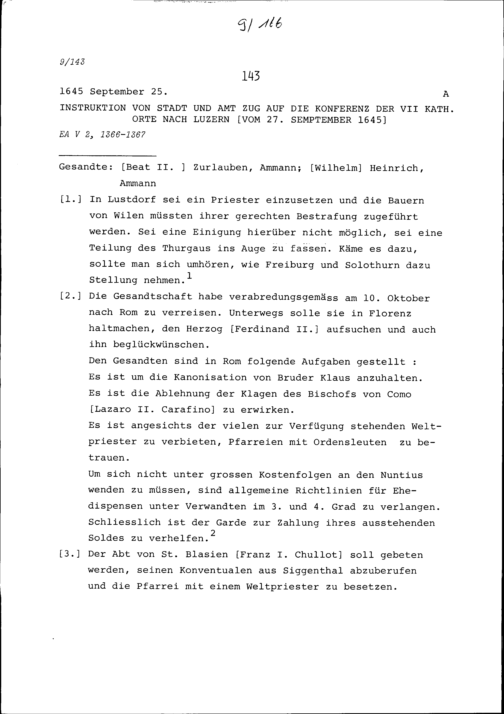 9/116

9/143

143

1645 September 25. A

INSTRUKTION VON STADT UND AMT ZUG AUF DIE KONFERENZ DER VII KATH. ORTE NACH LUZERN [VOM 27. SEMPTEMBER 1645]

EA V 2, 1366-1367

Gesandte: [Beat II. ] Zurlauben, Ammann; [Wilhelm] Heinrich, Ammann

[1.] In Lustdorf sei ein Priester einzusetzen und die Bauern von Wilen müssten ihrer gerechten Bestrafung zugeführt werden. Sei eine Einigung hierüber nicht möglich, sei eine Teilung des Thurgaus ins Auge zu fassen. Käme es dazu, sollte man sich umhören, wie Freiburg und Solothurn dazu Stellung nehmen.$^1$

[2.] Die Gesandtschaft habe verabredungsgemäss am 10. Oktober nach Rom zu verreisen. Unterwegs solle sie in Florenz haltmachen, den Herzog [Ferdinand II.] aufsuchen und auch ihn beglückwünschen.
Den Gesandten sind in Rom folgende Aufgaben gestellt :
Es ist um die Kanonisation von Bruder Klaus anzuhalten.
Es ist die Ablehnung der Klagen des Bischofs von Como [Lazaro II. Carafino] zu erwirken.
Es ist angesichts der vielen zur Verfügung stehenden Weltpriester zu verbieten, Pfarreien mit Ordensleuten zu betrauen.
Um sich nicht unter grossen Kostenfolgen an den Nuntius wenden zu müssen, sind allgemeine Richtlinien für Ehedispensen unter Verwandten im 3. und 4. Grad zu verlangen.
Schliesslich ist der Garde zur Zahlung ihres ausstehenden Soldes zu verhelfen.$^2$

[3.] Der Abt von St. Blasien [Franz I. Chullot] soll gebeten werden, seinen Konventualen aus Siggenthal abzuberufen und die Pfarrei mit einem Weltpriester zu besetzen.